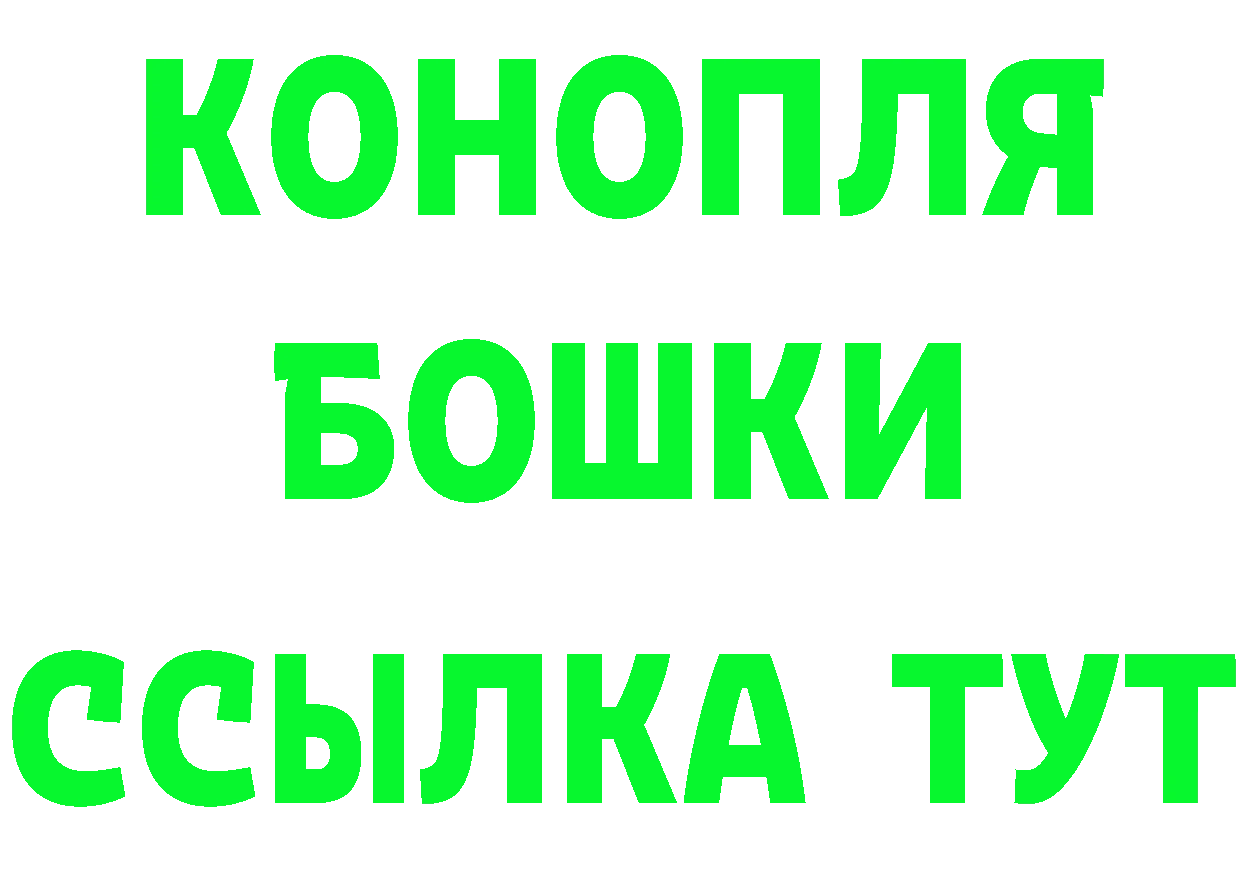 КОНОПЛЯ
БОШКИ
ССЫЛКА ТУТ